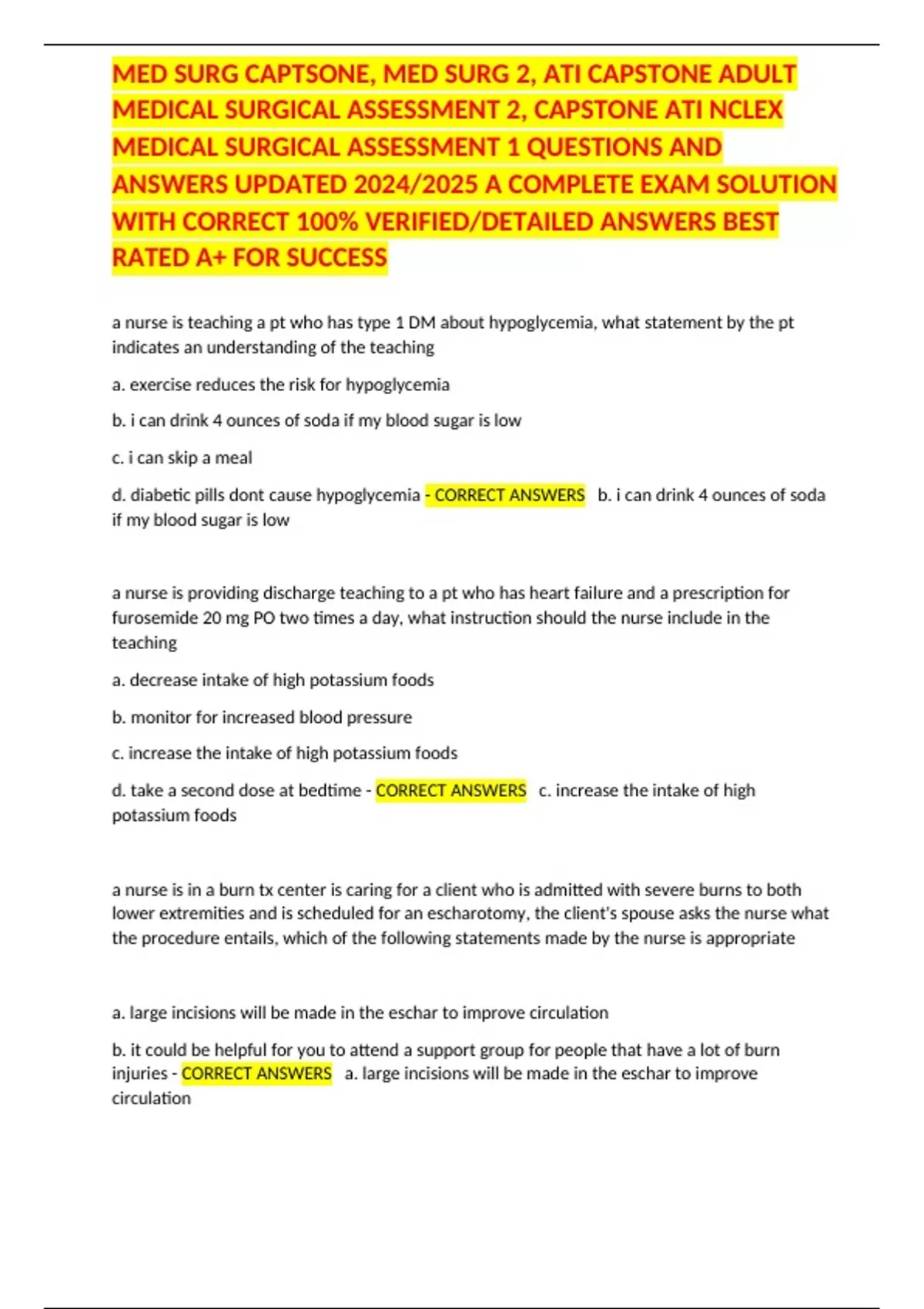 MED SURG CAPTSONE, MED SURG 2, ATI CAPSTONE ADULT MEDICAL SURGICAL ASSESSMENT 2, CAPSTONE ATI NCLEX MEDICAL SURGICAL ASSESSMENT 1 QUESTIONS AND ANSWERS UPDATED 2024/2025 A COMPLETE EXAM SOLUTION WITH CORRECT 100% VERIFIED/DETAILED ANSWERS BEST RATED A+ FOR SUCCESS

a nurse is teaching a pt who has type 1 DM about hypoglycemia, what statement by the pt indicates an understanding of the teaching

a. exercise reduces the risk for hypoglycemia

b. i can drink 4 ounces of soda if my blood sugar is low

c. i can skip a meal

d. diabetic pills dont cause hypoglycemia - CORRECT ANSWERS b. i can drink 4 ounces of soda if my blood sugar is low

a nurse is providing discharge teaching to a pt who has heart failure and a prescription for furosemide 20 mg PO two times a day, what instruction should the nurse include in the teaching

a. decrease intake of high potassium foods

b. monitor for increased blood pressure

c. increase the intake of high potassium foods

d. take a second dose at bedtime - CORRECT ANSWERS c. increase the intake of high potassium foods

a nurse is in a burn tx center is caring for a client who is admitted with severe burns to both lower extremities and is scheduled for an escharotomy, the client's spouse asks the nurse what the procedure entails, which of the following statements made by the nurse is appropriate

a. large incisions will be made in the eschar to improve circulation

b. it could be helpful for you to attend a support group for people that have a lot of burn injuries - CORRECT ANSWERS a. large incisions will be made in the eschar to improve circulation